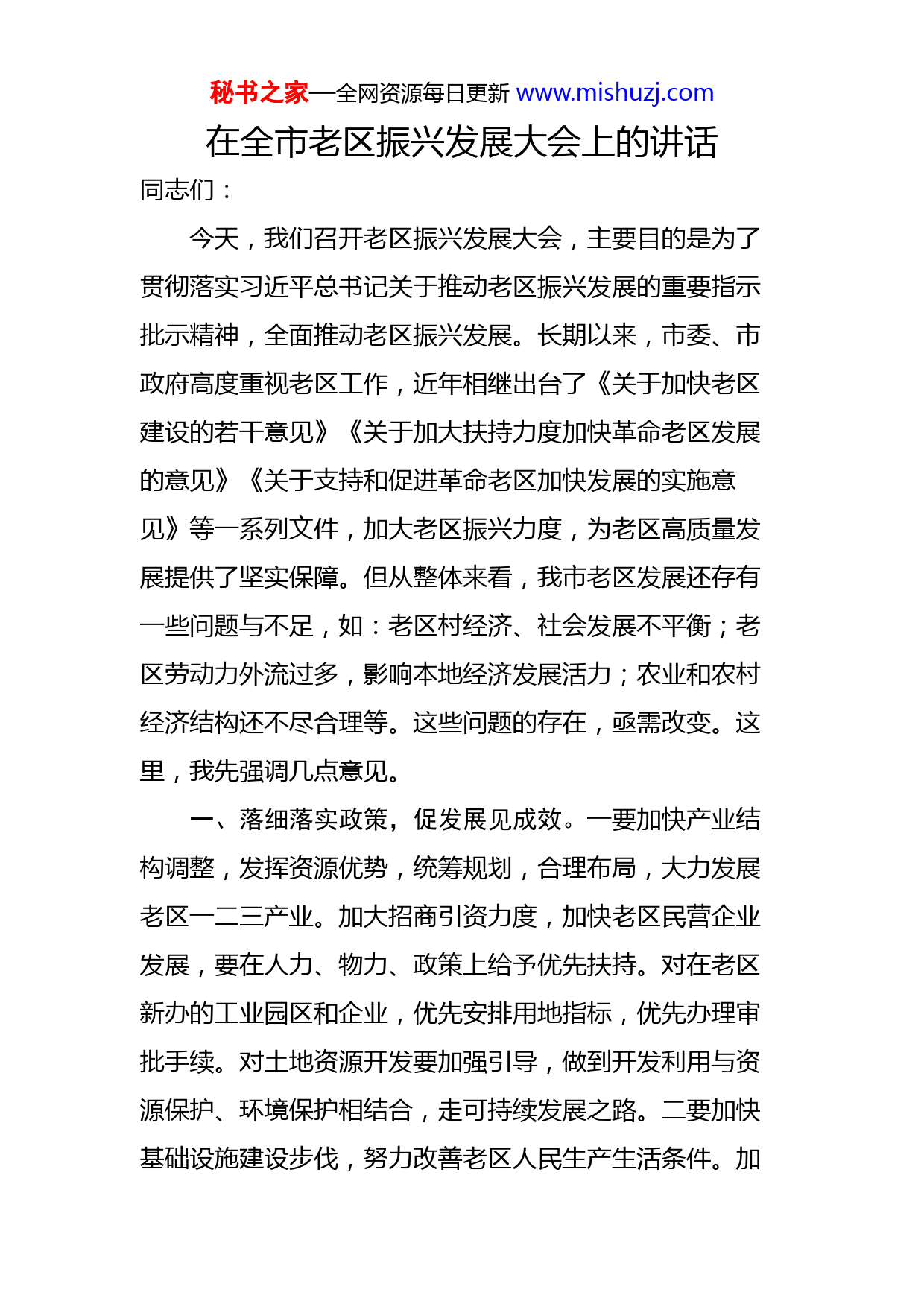 秘书之家—全网资源每日更新 www.mishuzj.com

在全市老区振兴发展大会上的讲话

同志们：

今天，我们召开老区振兴发展大会，主要目的是为了贯彻落实习近平总书记关于推动老区振兴发展的重要指示批示精神，全面推动老区振兴发展。长期以来，市委、市政府高度重视老区工作，近年相继出台了《关于加快老区建设的若干意见》《关于加大扶持力度加快革命老区发展的意见》《关于支持和促进革命老区加快发展的实施意见》等一系列文件，加大老区振兴力度，为老区高质量发展提供了坚实保障。但从整体来看，我市老区发展还存有一些问题与不足，如：老区村经济、社会发展不平衡；老区劳动力外流过多，影响本地经济发展活力；农业和农村经济结构还不尽合理等。这些问题的存在，亟需改变。这里，我先强调几点意见。

一、落细落实政策，促发展见成效。一要加快产业结构调整，发挥资源优势，统筹规划，合理布局，大力发展老区一二三产业。加大招商引资力度，加快老区民营企业发展，要在人力、物力、政策上给予优先扶持。对在老区新办的工业园区和企业，优先安排用地指标，优先办理审批手续。对土地资源开发要加强引导，做到开发利用与资源保护、环境保护相结合，走可持续发展之路。二要加快基础设施建设步伐，努力改善老区人民生产生活条件。加